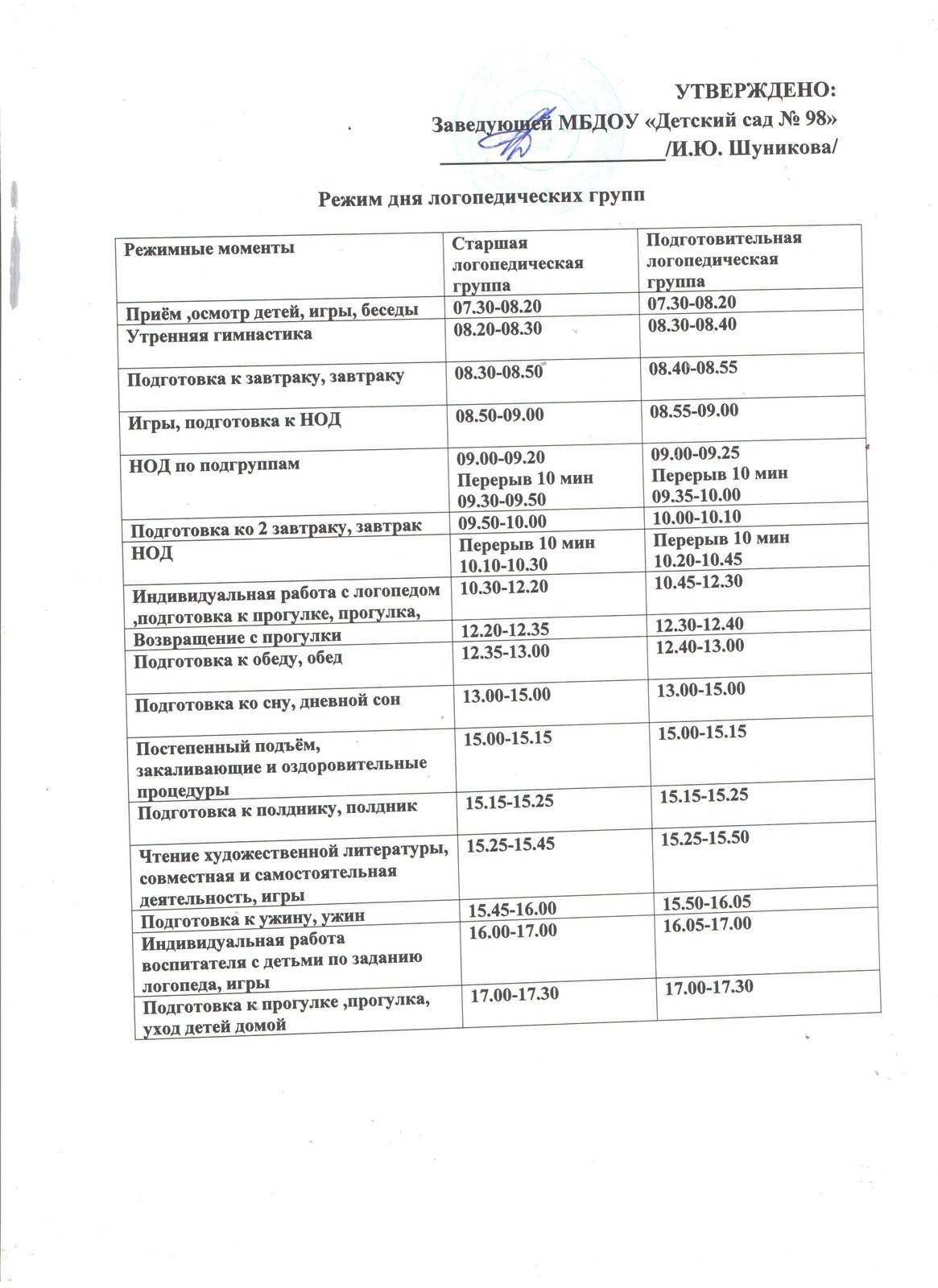 УТВЕРЖДЕНО:
Заведующей МБДОУ «Детский сад № 98»
____/И.Ю. Шуникова/

Режим дня логопедических групп

| Режимные моменты | Старшая логопедическая группа | Подготовительная логопедическая группа |
|---|---|---|
| Приём ,осмотр детей, игры, беседы | 07.30-08.20 | 07.30-08.20 |
| Утренняя гимнастика | 08.20-08.30 | 08.30-08.40 |
| Подготовка к завтраку, завтраку | 08.30-08.50 | 08.40-08.55 |
| Игры, подготовка к НОД | 08.50-09.00 | 08.55-09.00 |
| НОД по подгруппам | 09.00-09.20 Перерыв 10 мин 09.30-09.50 | 09.00-09.25 Перерыв 10 мин 09.35-10.00 |
| Подготовка ко 2 завтраку, завтрак | 09.50-10.00 | 10.00-10.10 |
| НОД | Перерыв 10 мин 10.10-10.30 | Перерыв 10 мин 10.20-10.45 |
| Индивидуальная работа с логопедом ,подготовка к прогулке, прогулка, | 10.30-12.20 | 10.45-12.30 |
| Возвращение с прогулки | 12.20-12.35 | 12.30-12.40 |
| Подготовка к обеду, обед | 12.35-13.00 | 12.40-13.00 |
| Подготовка ко сну, дневной сон | 13.00-15.00 | 13.00-15.00 |
| Постепенный подъём, закаливающие и оздоровительные процедуры | 15.00-15.15 | 15.00-15.15 |
| Подготовка к полднику, полдник | 15.15-15.25 | 15.15-15.25 |
| Чтение художественной литературы, совместная и самостоятельная деятельность, игры | 15.25-15.45 | 15.25-15.50 |
| Подготовка к ужину, ужин | 15.45-16.00 | 15.50-16.05 |
| Индивидуальная работа воспитателя с детьми по заданию логопеда, игры | 16.00-17.00 | 16.05-17.00 |
| Подготовка к прогулке ,прогулка, уход детей домой | 17.00-17.30 | 17.00-17.30 |